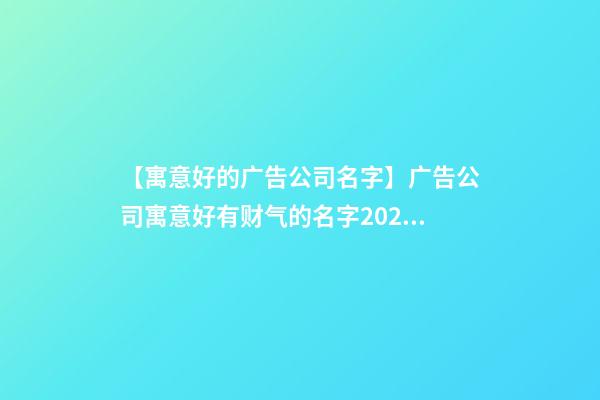 【寓意好的广告公司名字】广告公司寓意好有财气的名字202...